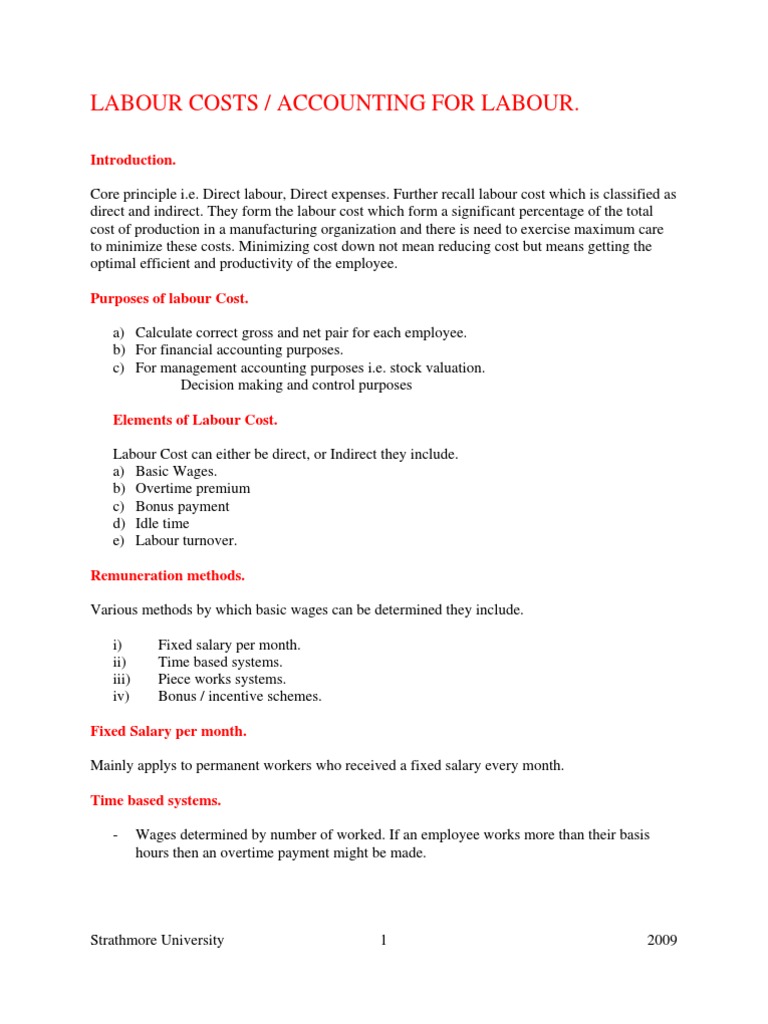 LABOUR COSTS / ACCOUNTING FOR LABOUR.

Introduction.

Core principle i.e. Direct labour, Direct expenses. Further recall labour cost which is classified as direct and indirect. They form the labour cost which form a significant percentage of the total cost of production in a manufacturing organization and there is need to exercise maximum care to minimize these costs. Minimizing cost down not mean reducing cost but means getting the optimal efficient and productivity of the employee.

Purposes of labour Cost.

a) Calculate correct gross and net pair for each employee.
b) For financial accounting purposes.
c) For management accounting purposes i.e. stock valuation.
Decision making and control purposes

Elements of Labour Cost.

Labour Cost can either be direct, or Indirect they include.
a) Basic Wages.
b) Overtime premium
c) Bonus payment
d) Idle time
e) Labour turnover.

Remuneration methods.

Various methods by which basic wages can be determined they include.

i) Fixed salary per month.
ii) Time based systems.
iii) Piece works systems.
iv) Bonus / incentive schemes.

Fixed Salary per month.

Mainly applys to permanent workers who received a fixed salary every month.

Time based systems.

- Wages determined by number of worked. If an employee works more than their basis hours then an overtime payment might be made.

Strathmore University 1 2009